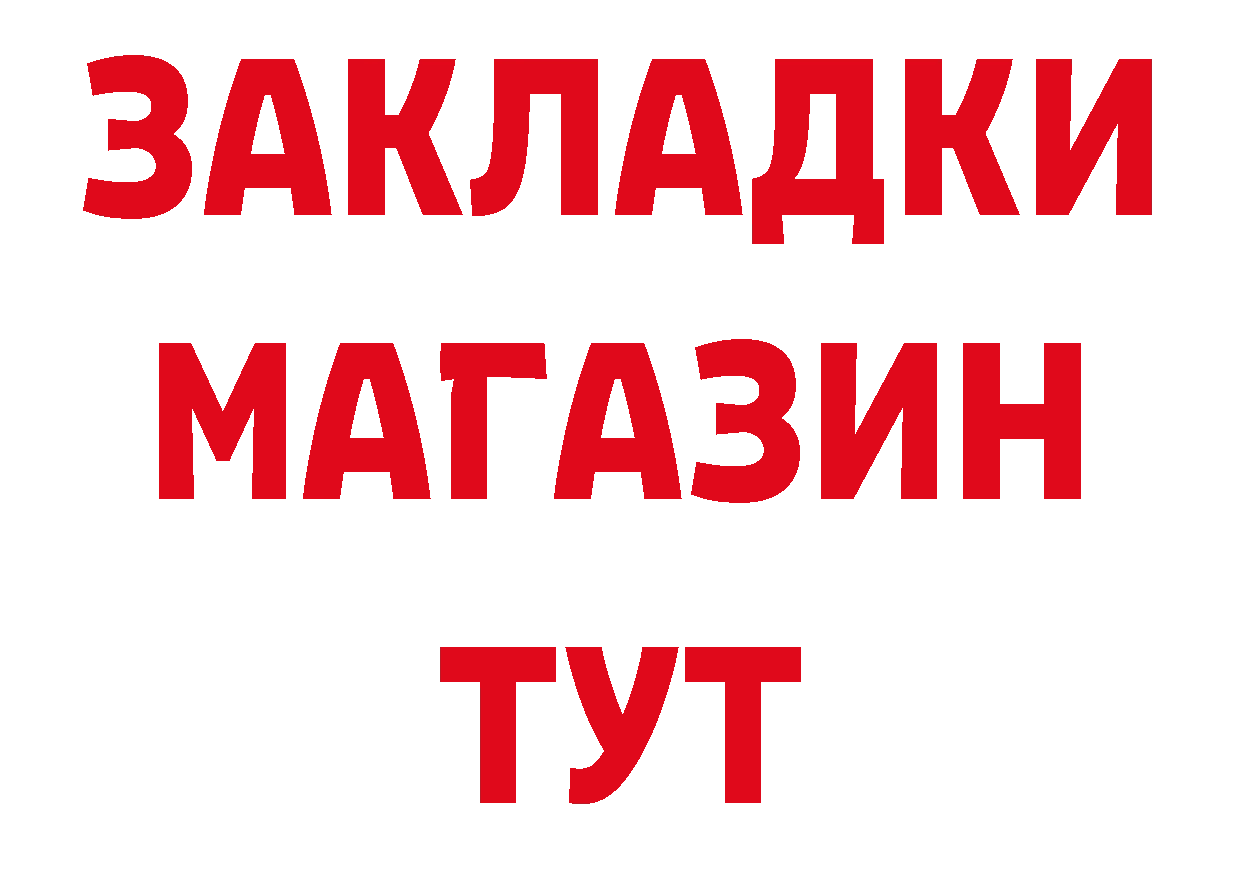 ЗАКЛАДКИ
МАГАЗИН
ТУТ